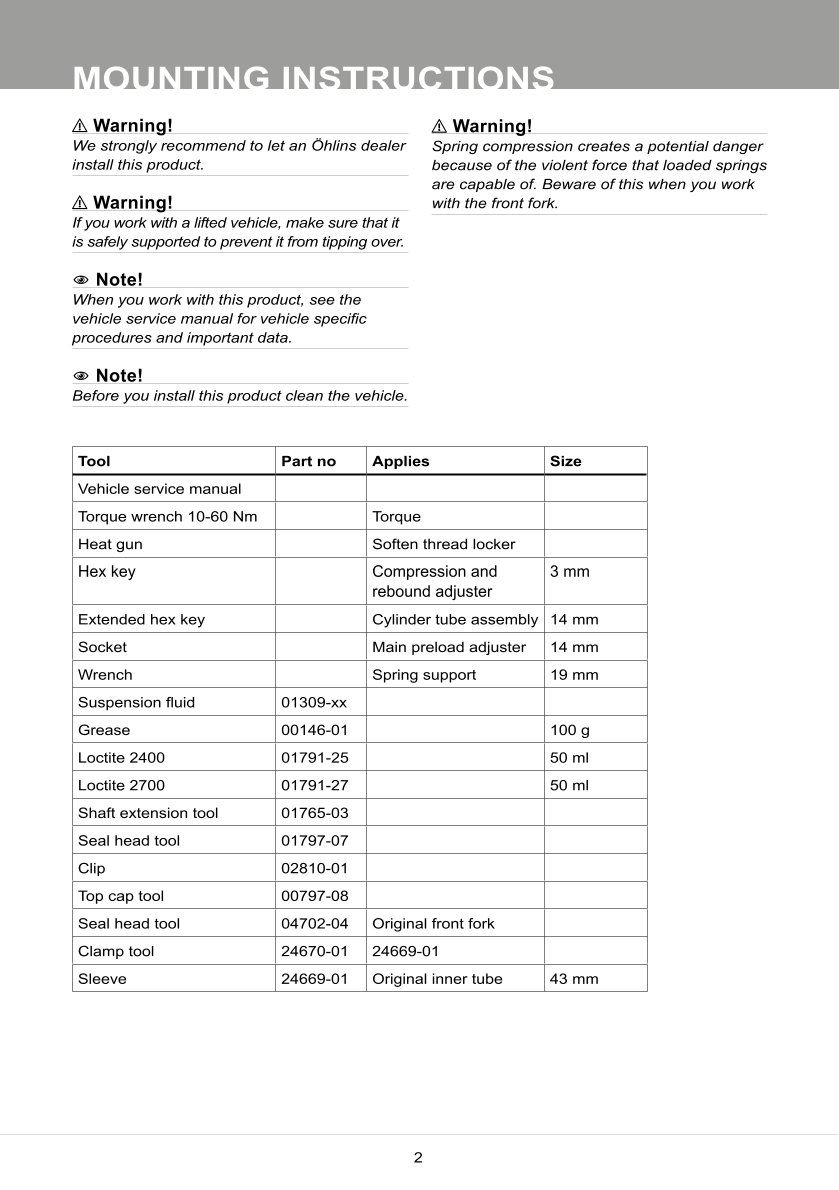 MOUNTING INSTRUCTIONS

⚠ Warning!
We strongly recommend to let an Öhlins dealer install this product.

⚠ Warning!
If you work with a lifted vehicle, make sure that it is safely supported to prevent it from tipping over.

Note!
When you work with this product, see the vehicle service manual for vehicle specific procedures and important data.

Note!
Before you install this product clean the vehicle.

⚠ Warning!
Spring compression creates a potential danger because of the violent force that loaded springs are capable of. Beware of this when you work with the front fork.

| Tool | Part no | Applies | Size |
|---|---|---|---|
| Vehicle service manual | | | |
| Torque wrench 10-60 Nm | | Torque | |
| Heat gun | | Soften thread locker | |
| Hex key | | Compression and rebound adjuster | 3 mm |
| Extended hex key | | Cylinder tube assembly | 14 mm |
| Socket | | Main preload adjuster | 14 mm |
| Wrench | | Spring support | 19 mm |
| Suspension fluid | 01309-xx | | |
| Grease | 00146-01 | | 100 g |
| Loctite 2400 | 01791-25 | | 50 ml |
| Loctite 2700 | 01791-27 | | 50 ml |
| Shaft extension tool | 01765-03 | | |
| Seal head tool | 01797-07 | | |
| Clip | 02810-01 | | |
| Top cap tool | 00797-08 | | |
| Seal head tool | 04702-04 | Original front fork | |
| Clamp tool | 24670-01 | 24669-01 | |
| Sleeve | 24669-01 | Original inner tube | 43 mm |

2